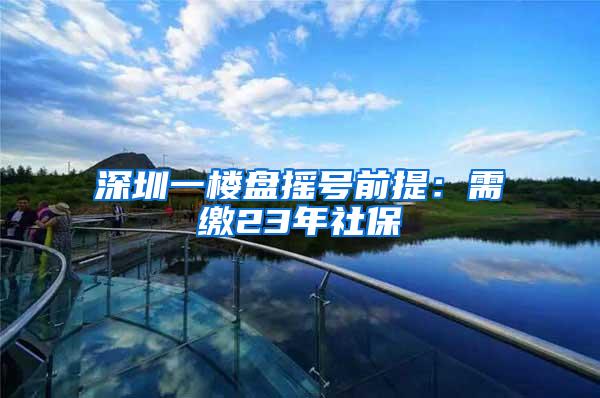 深圳一楼盘摇号前提：需缴23年社保